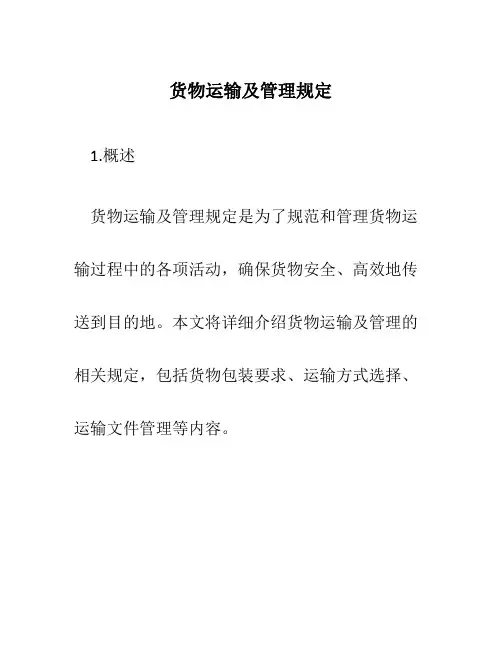 货物运输及管理规定

1.概述

货物运输及管理规定是为了规范和管理货物运输过程中的各项活动，确保货物安全、高效地传送到目的地。本文将详细介绍货物运输及管理的相关规定，包括货物包装要求、运输方式选择、运输文件管理等内容。